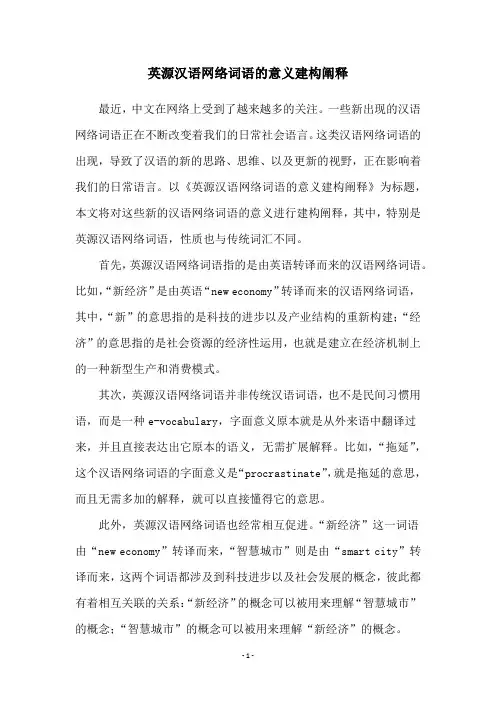 英源汉语网络词语的意义建构阐释

最近，中文在网络上受到了越来越多的关注。一些新出现的汉语网络词语正在不断改变着我们的日常社会语言。这类汉语网络词语的出现，导致了汉语的新的思路、思维、以及更新的视野，正在影响着我们的日常语言。以《英源汉语网络词语的意义建构阐释》为标题，本文将对这些新的汉语网络词语的意义进行建构阐释，其中，特别是英源汉语网络词语，性质也与传统词汇不同。

首先，英源汉语网络词语指的是由英语转译而来的汉语网络词语。比如，“新经济”是由英语“new economy”转译而来的汉语网络词语，其中，“新”的意思指的是科技的进步以及产业结构的重新构建；“经济”的意思指的是社会资源的经济性运用，也就是建立在经济机制上的一种新型生产和消费模式。

其次，英源汉语网络词语并非传统汉语词语，也不是民间习惯用语，而是一种 e-vocabulary，字面意义原本就是从外来语中翻译过来，并且直接表达出它原本的语义，无需扩展解释。比如，“拖延”，这个汉语网络词语的字面意义是“procrastinate”，就是拖延的意思，而且无需多加的解释，就可以直接懂得它的意思。

此外，英源汉语网络词语也经常相互促进。“新经济”这一词语由“new economy”转译而来，“智慧城市”则是由“smart city”转译而来，这两个词语都涉及到科技进步以及社会发展的概念，彼此都有着相互关联的关系：“新经济”的概念可以被用来理解“智慧城市”的概念；“智慧城市”的概念可以被用来理解“新经济”的概念。

-1-